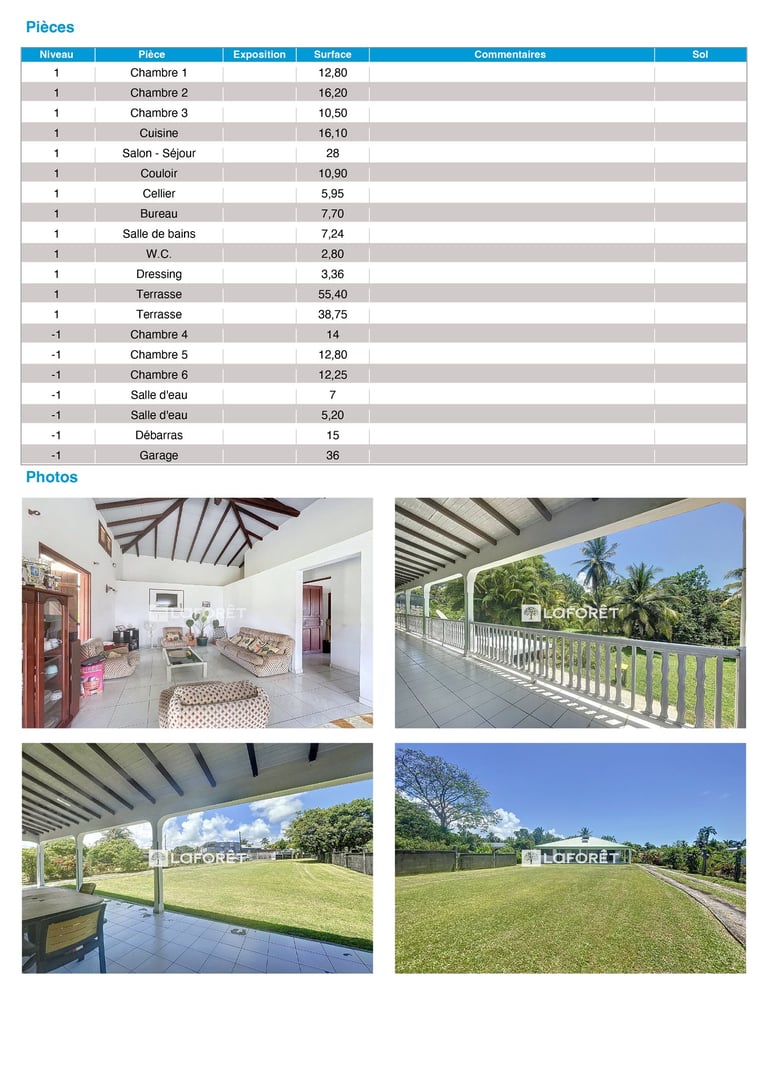 Pièces

| Niveau | Pièce | Exposition | Surface | Commentaires | Sol |
|---|---|---|---|---|---|
| 1 | Chambre 1 | | 12,80 | | |
| 1 | Chambre 2 | | 16,20 | | |
| 1 | Chambre 3 | | 10,50 | | |
| 1 | Cuisine | | 16,10 | | |
| 1 | Salon - Séjour | | 28 | | |
| 1 | Couloir | | 10,90 | | |
| 1 | Cellier | | 5,95 | | |
| 1 | Bureau | | 7,70 | | |
| 1 | Salle de bains | | 7,24 | | |
| 1 | W.C. | | 2,80 | | |
| 1 | Dressing | | 3,36 | | |
| 1 | Terrasse | | 55,40 | | |
| 1 | Terrasse | | 38,75 | | |
| -1 | Chambre 4 | | 14 | | |
| -1 | Chambre 5 | | 12,80 | | |
| -1 | Chambre 6 | | 12,25 | | |
| -1 | Salle d'eau | | 7 | | |
| -1 | Salle d'eau | | 5,20 | | |
| -1 | Débarras | | 15 | | |
| -1 | Garage | | 36 | | |

Photos

LAFORÊT

LAFORÊT

LAFORÊT

LAFORÊT